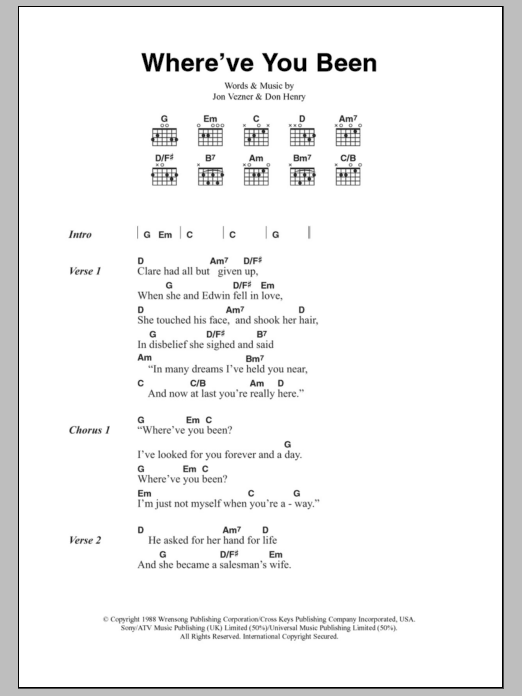 Where've You Been

Words & Music by
Jon Vezner & Don Henry

G  Em  C  D  Am7
D/F♯  B7  Am  Bm7  C/B

Intro | G Em | C | C | G |

Verse 1
D Am7 D/F♯
Clare had all but given up,
G D/F♯ Em
When she and Edwin fell in love,
D Am7 D
She touched his face, and shook her hair,
G D/F♯ B7
In disbelief she sighed and said
Am Bm7
"In many dreams I've held you near,
C C/B Am D
And now at last you're really here."

Chorus 1
G Em C
"Where've you been?
G
I've looked for you forever and a day.
G Em C
Where've you been?
Em C G
I'm just not myself when you're a - way."

Verse 2
D Am7 D
He asked for her hand for life
G D/F♯ Em
And she became a salesman's wife.

© Copyright 1988 Wrensong Publishing Corporation/Cross Keys Publishing Company Incorporated, USA.
Sony/ATV Music Publishing (UK) Limited (50%)/Universal Music Publishing Limited (50%).
All Rights Reserved. International Copyright Secured.